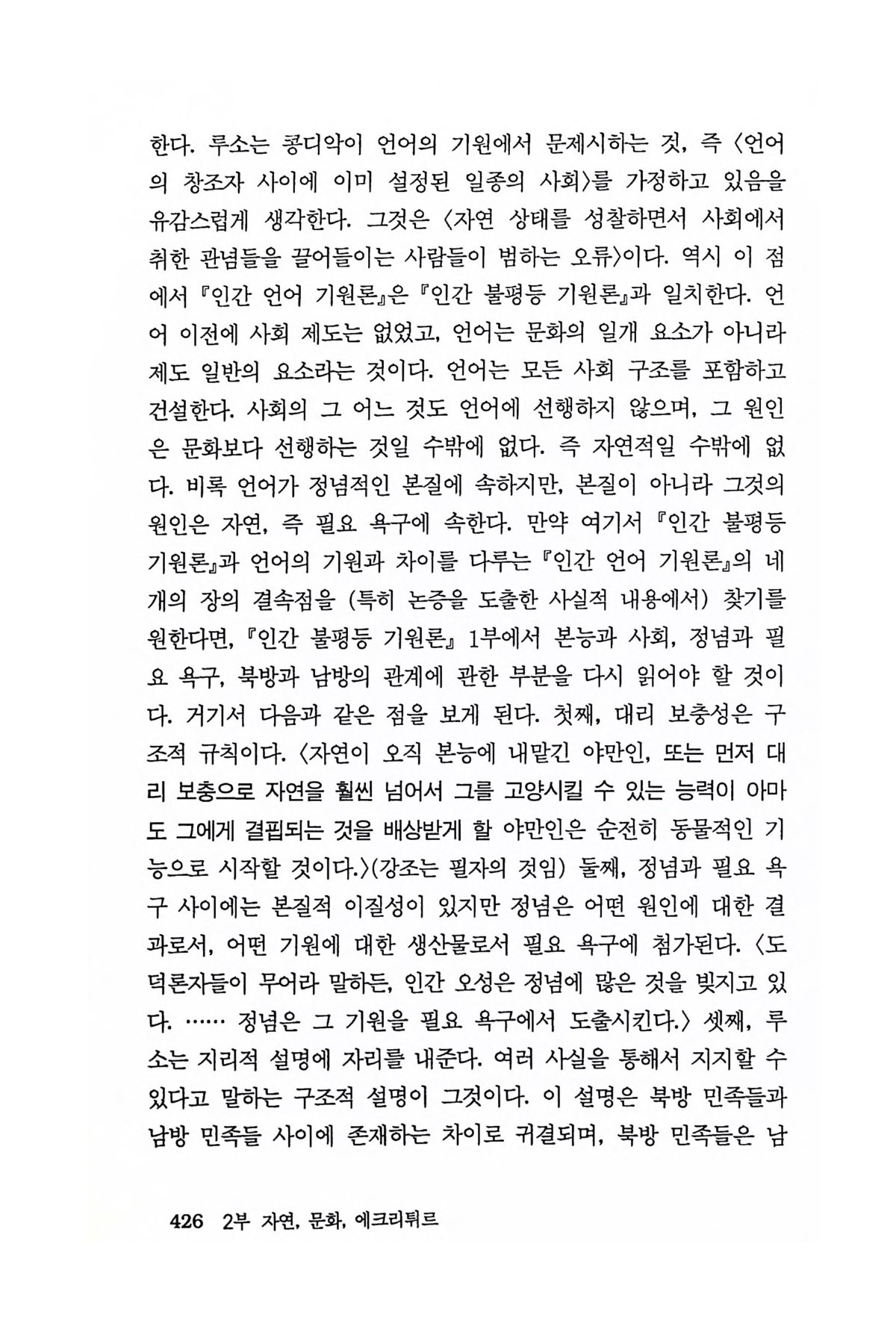 한다. 루소는 콩디악이 언어의 기원에서 문제시하는 것, 즉 〈언어의 창조자 사이에 이미 설정된 일종의 사회〉를 가정하고 있음을 유감스럽게 생각한다. 그것은 〈자연 상태를 성찰하면서 사회에서 취한 관념들을 끌어들이는 사람들이 범하는 오류〉이다. 역시 이 점에서 『인간 언어 기원론』은 『인간 불평등 기원론』과 일치한다. 언어 이전에 사회 제도는 없었고, 언어는 문화의 일개 요소가 아니라 제도 일반의 요소라는 것이다. 언어는 모든 사회 구조를 포함하고 건설한다. 사회의 그 어느 것도 언어에 선행하지 않으며, 그 원인은 문화보다 선행하는 것일 수밖에 없다. 즉 자연적일 수밖에 없다. 비록 언어가 정념적인 본질에 속하지만, 본질이 아니라 그것의 원인은 자연, 즉 필요 욕구에 속한다. 만약 여기서 『인간 불평등 기원론』과 언어의 기원과 차이를 다루는 『인간 언어 기원론』의 네 개의 장의 결속점을 (특히 논증을 도출한 사실적 내용에서) 찾기를 원한다면, 『인간 불평등 기원론』 1부에서 본능과 사회, 정념과 필요 욕구, 북방과 남방의 관계에 관한 부분을 다시 읽어야 할 것이다. 거기서 다음과 같은 점을 보게 된다. 첫째, 대리 보충성은 구조적 규칙이다. 〈자연이 오직 본능에 내맡긴 야만인, 또는 먼저 대리 보충으로 자연을 훨씬 넘어서 그를 고양시킬 수 있는 능력이 아마도 그에게 결핍되는 것을 배상받게 할 야만인은 순전히 동물적인 기능으로 시작할 것이다.〉(강조는 필자의 것임) 둘째, 정념과 필요 욕구 사이에는 본질적 이질성이 있지만 정념은 어떤 원인에 대한 결과로서, 어떤 기원에 대한 생산물로서 필요 욕구에 첨가된다. 〈도덕론자들이 무어라 말하든, 인간 오성은 정념에 많은 것을 빚지고 있다. …… 정념은 그 기원을 필요 욕구에서 도출시킨다.〉 셋째, 루소는 지리적 설명에 자리를 내준다. 여러 사실을 통해서 지지할 수 있다고 말하는 구조적 설명이 그것이다. 이 설명은 북방 민족들과 남방 민족들 사이에 존재하는 차이로 귀결되며, 북방 민족들은 남

426 2부 자연, 문화, 에크리튀르